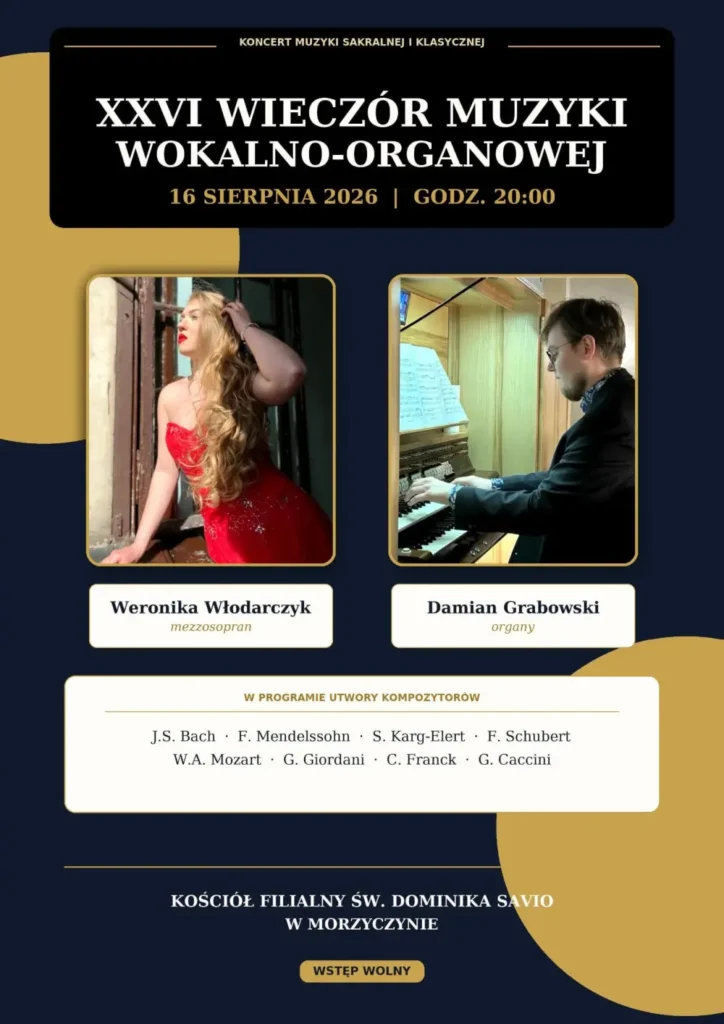 KONCERT MUZYKI SAKRALNEJ I KLASYCZNEJ

XXVI WIECZÓR MUZYKI
WOKALNO-ORGANOWEJ

16 SIERPNIA 2026 | GODZ. 20:00

Weronika Włodarczyk
mezzosopran

Damian Grabowski
organy

W PROGRAMIE UTWORY KOMPOZYTORÓW

J.S. Bach · F. Mendelssohn · S. Karg-Elert · F. Schubert
W.A. Mozart · G. Giordani · C. Franck · G. Caccini

KOŚCIÓŁ FILIALNY ŚW. DOMINIKA SAVIO
W MORZYCZYNIE

WSTĘP WOLNY